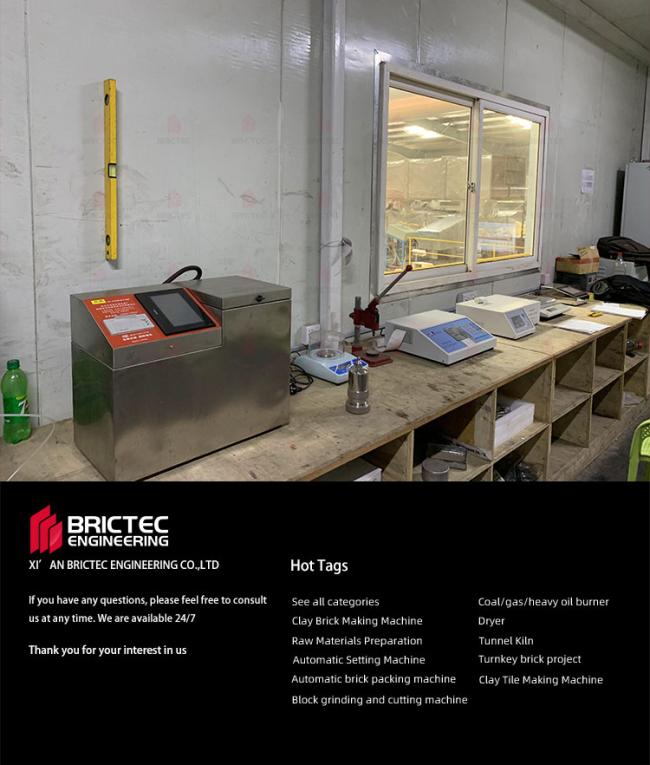 BRICTEC ENGINEERING

XI' AN BRICTEC ENGINEERING CO.,LTD

If you have any questions, please feel free to consult us at any time. We are available 24/7

Thank you for your interest in us

Hot Tags

See all categories
Clay Brick Making Machine
Raw Materials Preparation
Automatic Setting Machine
Automatic brick packing machine
Block grinding and cutting machine

Coal/gas/heavy oil burner
Dryer
Tunnel Kiln
Turnkey brick project
Clay Tile Making Machine